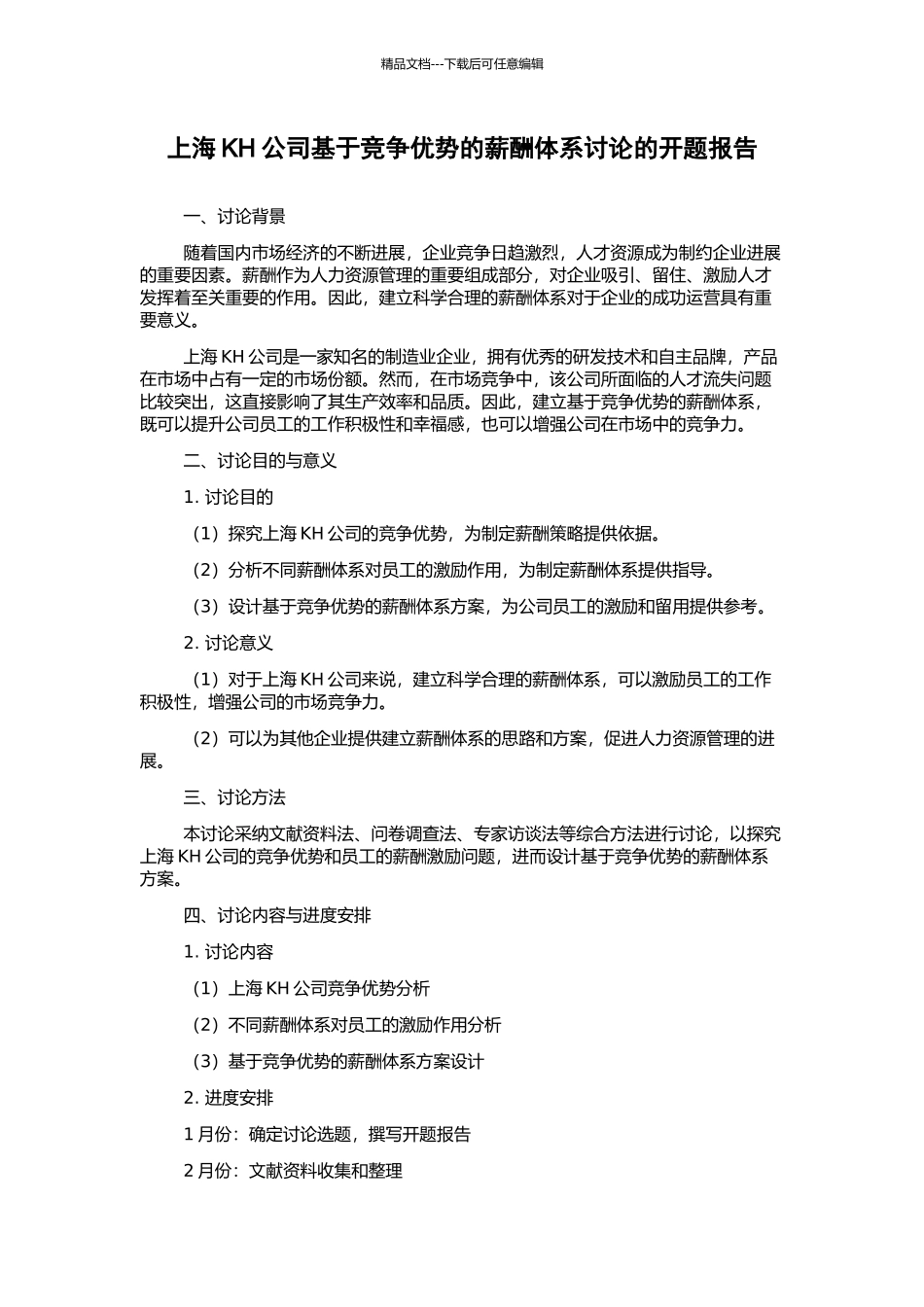 精品文档---下载后可任意编辑

上海 KH 公司基于竞争优势的薪酬体系讨论的开题报告

一、讨论背景

随着国内市场经济的不断进展，企业竞争日趋激烈，人才资源成为制约企业进展的重要因素。薪酬作为人力资源管理的重要组成部分，对企业吸引、留住、激励人才发挥着至关重要的作用。因此，建立科学合理的薪酬体系对于企业的成功运营具有重要意义。

上海 KH 公司是一家知名的制造业企业，拥有优秀的研发技术和自主品牌，产品在市场中占有一定的市场份额。然而，在市场竞争中，该公司所面临的人才流失问题比较突出，这直接影响了其生产效率和品质。因此，建立基于竞争优势的薪酬体系，既可以提升公司员工的工作积极性和幸福感，也可以增强公司在市场中的竞争力。

二、讨论目的与意义

1. 讨论目的

（1）探究上海 KH 公司的竞争优势，为制定薪酬策略提供依据。

（2）分析不同薪酬体系对员工的激励作用，为制定薪酬体系提供指导。

（3）设计基于竞争优势的薪酬体系方案，为公司员工的激励和留用提供参考。

2. 讨论意义

（1）对于上海 KH 公司来说，建立科学合理的薪酬体系，可以激励员工的工作积极性，增强公司的市场竞争力。

（2）可以为其他企业提供建立薪酬体系的思路和方案，促进人力资源管理的进展。

三、讨论方法

本讨论采纳文献资料法、问卷调查法、专家访谈法等综合方法进行讨论，以探究上海 KH 公司的竞争优势和员工的薪酬激励问题，进而设计基于竞争优势的薪酬体系方案。

四、讨论内容与进度安排

1. 讨论内容

（1）上海 KH 公司竞争优势分析

（2）不同薪酬体系对员工的激励作用分析

（3）基于竞争优势的薪酬体系方案设计

2. 进度安排

1 月份：确定讨论选题，撰写开题报告

2 月份：文献资料收集和整理